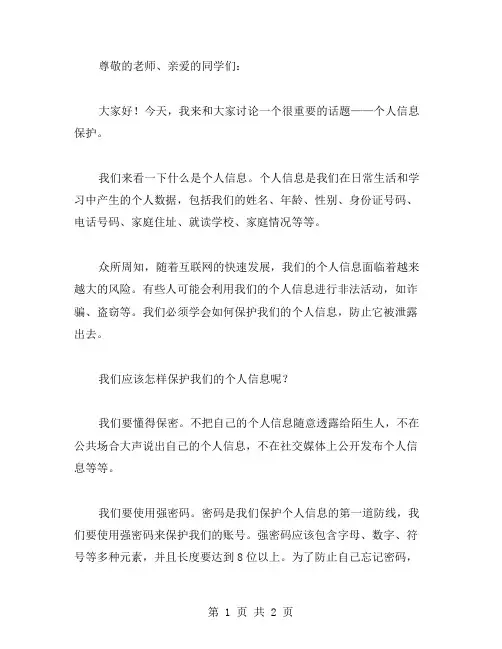 尊敬的老师、亲爱的同学们：

大家好！今天，我来和大家讨论一个很重要的话题——个人信息保护。

我们来看一下什么是个人信息。个人信息是我们在日常生活和学习中产生的个人数据，包括我们的姓名、年龄、性别、身份证号码、电话号码、家庭住址、就读学校、家庭情况等等。

众所周知，随着互联网的快速发展，我们的个人信息面临着越来越大的风险。有些人可能会利用我们的个人信息进行非法活动，如诈骗、盗窃等。我们必须学会如何保护我们的个人信息，防止它被泄露出去。

我们应该怎样保护我们的个人信息呢？

我们要懂得保密。不把自己的个人信息随意透露给陌生人，不在公共场合大声说出自己的个人信息，不在社交媒体上公开发布个人信息等等。

我们要使用强密码。密码是我们保护个人信息的第一道防线，我们要使用强密码来保护我们的账号。强密码应该包含字母、数字、符号等多种元素，并且长度要达到 8 位以上。为了防止自己忘记密码，

第 1 页 共 2 页